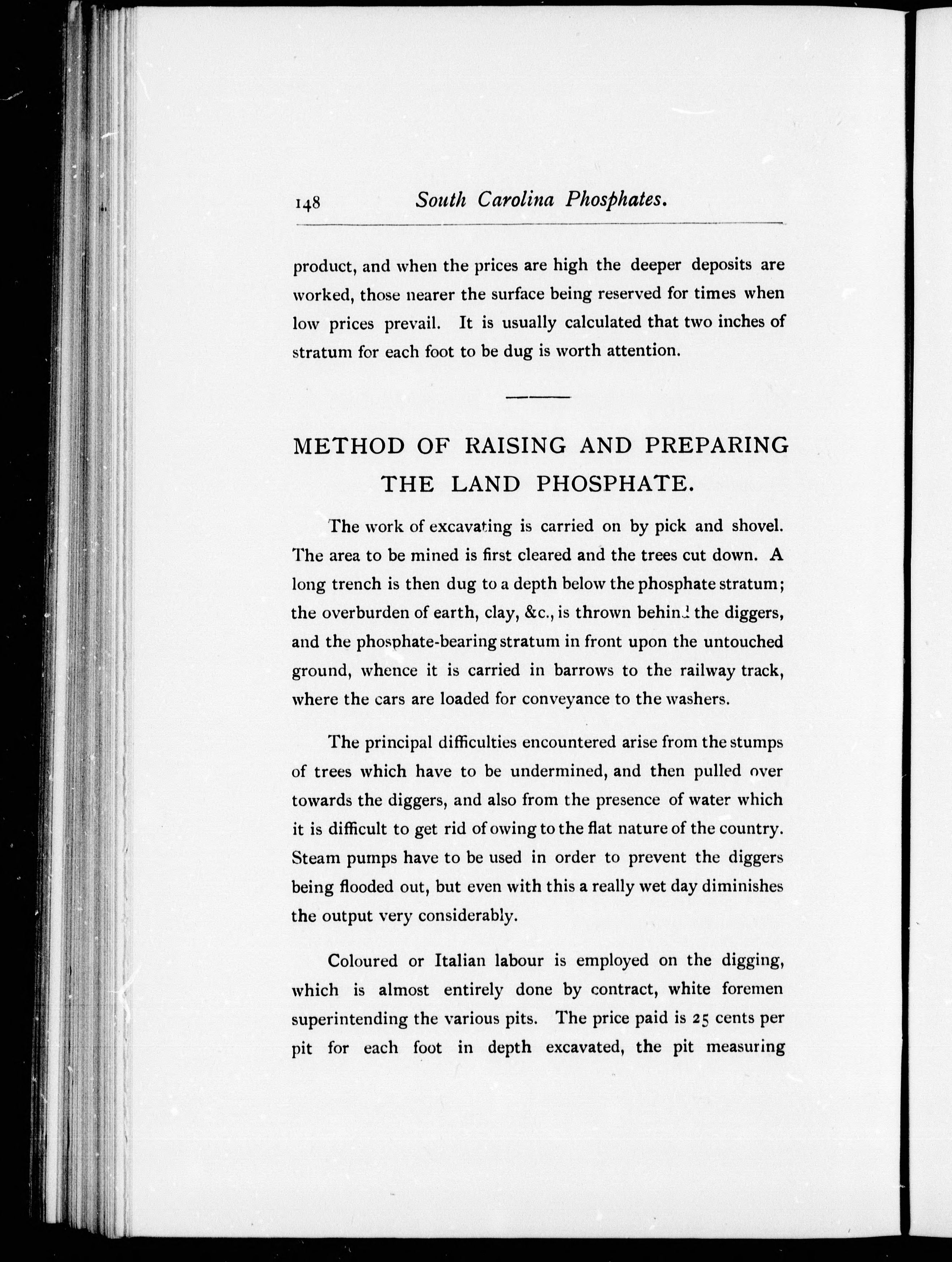 148 South Carolina Phosphates.

product, and when the prices are high the deeper deposits are worked, those nearer the surface being reserved for times when low prices prevail. It is usually calculated that two inches of stratum for each foot to be dug is worth attention.

METHOD OF RAISING AND PREPARING THE LAND PHOSPHATE.

The work of excavating is carried on by pick and shovel. The area to be mined is first cleared and the trees cut down. A long trench is then dug to a depth below the phosphate stratum; the overburden of earth, clay, &c., is thrown behind the diggers, and the phosphate-bearing stratum in front upon the untouched ground, whence it is carried in barrows to the railway track, where the cars are loaded for conveyance to the washers.

The principal difficulties encountered arise from the stumps of trees which have to be undermined, and then pulled over towards the diggers, and also from the presence of water which it is difficult to get rid of owing to the flat nature of the country. Steam pumps have to be used in order to prevent the diggers being flooded out, but even with this a really wet day diminishes the output very considerably.

Coloured or Italian labour is employed on the digging, which is almost entirely done by contract, white foremen superintending the various pits. The price paid is 25 cents per pit for each foot in depth excavated, the pit measuring